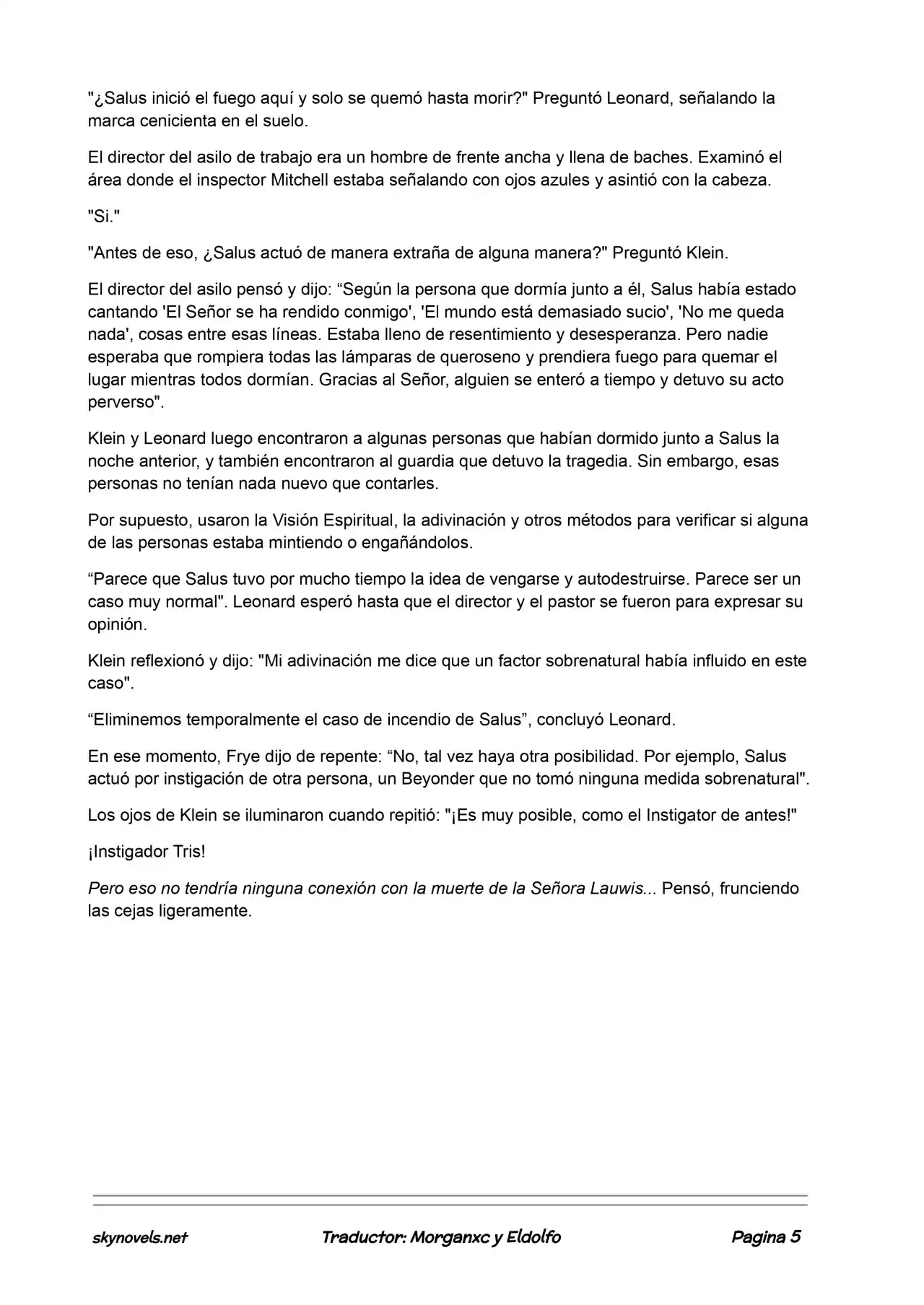 "¿Salus inició el fuego aquí y solo se quemó hasta morir?" Preguntó Leonard, señalando la marca cenicienta en el suelo.

El director del asilo de trabajo era un hombre de frente ancha y llena de baches. Examinó el área donde el inspector Mitchell estaba señalando con ojos azules y asintió con la cabeza.

"Si."

"Antes de eso, ¿Salus actuó de manera extraña de alguna manera?" Preguntó Klein.

El director del asilo pensó y dijo: "Según la persona que dormía junto a él, Salus había estado cantando 'El Señor se ha rendido conmigo', 'El mundo está demasiado sucio', 'No me queda nada', cosas entre esas líneas. Estaba lleno de resentimiento y desesperanza. Pero nadie esperaba que rompiera todas las lámparas de queroseno y prendiera fuego para quemar el lugar mientras todos dormían. Gracias al Señor, alguien se enteró a tiempo y detuvo su acto perverso".

Klein y Leonard luego encontraron a algunas personas que habían dormido junto a Salus la noche anterior, y también encontraron al guardia que detuvo la tragedia. Sin embargo, esas personas no tenían nada nuevo que contarles.

Por supuesto, usaron la Visión Espiritual, la adivinación y otros métodos para verificar si alguna de las personas estaba mintiendo o engañándolos.

"Parece que Salus tuvo por mucho tiempo la idea de vengarse y autodestruirse. Parece ser un caso muy normal". Leonard esperó hasta que el director y el pastor se fueron para expresar su opinión.

Klein reflexionó y dijo: "Mi adivinación me dice que un factor sobrenatural había influido en este caso".

"Eliminemos temporalmente el caso de incendio de Salus", concluyó Leonard.

En ese momento, Frye dijo de repente: "No, tal vez haya otra posibilidad. Por ejemplo, Salus actuó por instigación de otra persona, un Beyonder que no tomó ninguna medida sobrenatural".

Los ojos de Klein se iluminaron cuando repitió: "¡Es muy posible, como el Instigator de antes!"

¡Instigador Tris!

Pero eso no tendría ninguna conexión con la muerte de la Señora Lauwis... Pensó, frunciendo las cejas ligeramente.

skynovels.net Traductor: Morganxc y Eldolfo Pagina 5